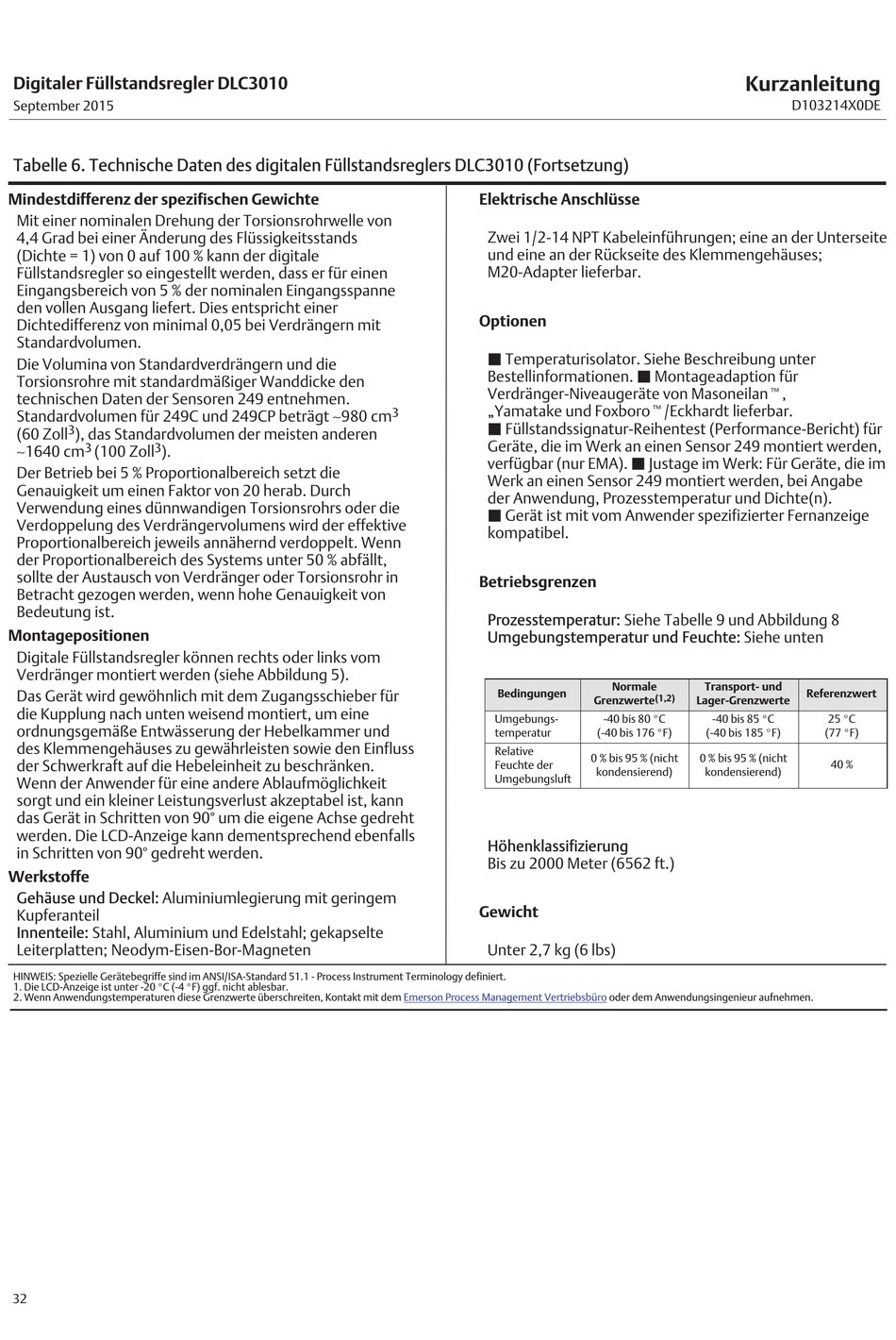 Digitaler Füllstandsregler DLC3010
September 2015

Kurzanleitung
D103214X0DE

Tabelle 6. Technische Daten des digitalen Füllstandsreglers DLC3010 (Fortsetzung)

Mindestdifferenz der spezifischen Gewichte

Mit einer nominalen Drehung der Torsionsrohrwelle von 4,4 Grad bei einer Änderung des Flüssigkeitsstands (Dichte = 1) von 0 auf 100 % kann der digitale Füllstandsregler so eingestellt werden, dass er für einen Eingangsbereich von 5 % der nominalen Eingangsspanne den vollen Ausgang liefert. Dies entspricht einer Dichtedifferenz von minimal 0,05 bei Verdrängern mit Standardvolumen.

Die Volumina von Standardverdrängern und die Torsionsrohre mit standardmäßiger Wanddicke den technischen Daten der Sensoren 249 entnehmen. Standardvolumen für 249C und 249CP beträgt ~980 cm$^3$ (60 Zoll$^3$), das Standardvolumen der meisten anderen ~1640 cm$^3$ (100 Zoll$^3$).

Der Betrieb bei 5 % Proportionalbereich setzt die Genauigkeit um einen Faktor von 20 herab. Durch Verwendung eines dünnwandigen Torsionsrohrs oder die Verdoppelung des Verdrängervolumens wird der effektive Proportionalbereich jeweils annähernd verdoppelt. Wenn der Proportionalbereich des Systems unter 50 % abfällt, sollte der Austausch von Verdränger oder Torsionsrohr in Betracht gezogen werden, wenn hohe Genauigkeit von Bedeutung ist.

Montagepositionen

Digitale Füllstandsregler können rechts oder links vom Verdränger montiert werden (siehe Abbildung 5).

Das Gerät wird gewöhnlich mit dem Zugangsschieber für die Kupplung nach unten weisend montiert, um eine ordnungsgemäße Entwässerung der Hebelkammer und des Klemmengehäuses zu gewährleisten sowie den Einfluss der Schwerkraft auf die Hebeleinheit zu beschränken. Wenn der Anwender für eine andere Ablaufmöglichkeit sorgt und ein kleiner Leistungsverlust akzeptabel ist, kann das Gerät in Schritten von 90° um die eigene Achse gedreht werden. Die LCD-Anzeige kann dementsprechend ebenfalls in Schritten von 90° gedreht werden.

Werkstoffe

Gehäuse und Deckel: Aluminiumlegierung mit geringem Kupferanteil
Innenteile: Stahl, Aluminium und Edelstahl; gekapselte Leiterplatten; Neodym-Eisen-Bor-Magneten

Elektrische Anschlüsse

Zwei 1/2-14 NPT Kabeleinführungen; eine an der Unterseite und eine an der Rückseite des Klemmengehäuses; M20-Adapter lieferbar.

Optionen

■ Temperaturisolator. Siehe Beschreibung unter Bestellinformationen. ■ Montageadaption für Verdränger-Niveaugeräte von Masoneilan™, „Yamatake und Foxboro™/Eckhardt lieferbar. ■ Füllstandssignatur-Reihentest (Performance-Bericht) für Geräte, die im Werk an einen Sensor 249 montiert werden, verfügbar (nur EMA). ■ Justage im Werk: Für Geräte, die im Werk an einen Sensor 249 montiert werden, bei Angabe der Anwendung, Prozesstemperatur und Dichte(n). ■ Gerät ist mit vom Anwender spezifizierter Fernanzeige kompatibel.

Betriebsgrenzen

Prozesstemperatur: Siehe Tabelle 9 und Abbildung 8
Umgebungstemperatur und Feuchte: Siehe unten

| Bedingungen | Normale Grenzwerte$^{(1,2)}$ | Transport- und Lager-Grenzwerte | Referenzwert |
|---|---|---|---|
| Umgebungstemperatur | -40 bis 80 °C (-40 bis 176 °F) | -40 bis 85 °C (-40 bis 185 °F) | 25 °C (77 °F) |
| Relative Feuchte der Umgebungsluft | 0 % bis 95 % (nicht kondensierend) | 0 % bis 95 % (nicht kondensierend) | 40 % |

Höhenklassifizierung
Bis zu 2000 Meter (6562 ft.)

Gewicht

Unter 2,7 kg (6 lbs)

HINWEIS: Spezielle Gerätebegriffe sind im ANSI/ISA-Standard 51.1 - Process Instrument Terminology definiert.
1. Die LCD-Anzeige ist unter -20 °C (-4 °F) ggf. nicht ablesbar.
2. Wenn Anwendungstemperaturen diese Grenzwerte überschreiten, Kontakt mit dem Emerson Process Management Vertriebsbüro oder dem Anwendungsingenieur aufnehmen.

32